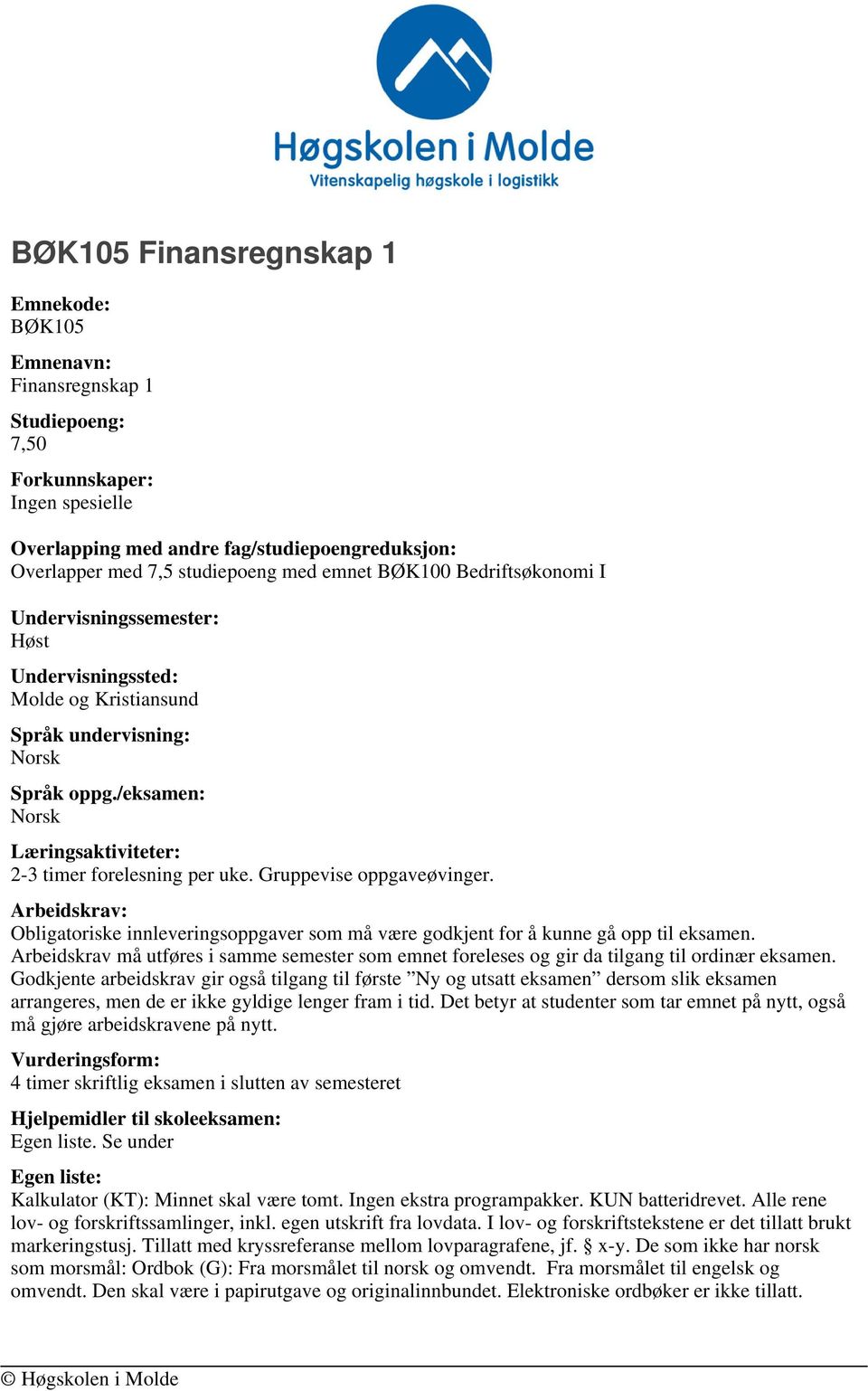 Høgskolen i Molde
Vitenskapelig høgskole i logistikk

BØK105 Finansregnskap 1

Emnekode:
BØK105

Emnenavn:
Finansregnskap 1

Studiepoeng:
7,50

Forkunnskaper:
Ingen spesielle

Overlapping med andre fag/studiepoengreduksjon:
Overlapper med 7,5 studiepoeng med emnet BØK100 Bedriftsøkonomi I

Undervisningssemester:
Høst

Undervisningssted:
Molde og Kristiansund

Språk undervisning:
Norsk

Språk oppg./eksamen:
Norsk

Læringsaktiviteter:
2-3 timer forelesning per uke. Gruppevise oppgaveøvinger.

Arbeidskrav:
Obligatoriske innleveringsoppgaver som må være godkjent for å kunne gå opp til eksamen. Arbeidskrav må utføres i samme semester som emnet foreleses og gir da tilgang til ordinær eksamen. Godkjente arbeidskrav gir også tilgang til første ”Ny og utsatt eksamen” dersom slik eksamen arrangeres, men de er ikke gyldige lenger fram i tid. Det betyr at studenter som tar emnet på nytt, også må gjøre arbeidskravene på nytt.

Vurderingsform:
4 timer skriftlig eksamen i slutten av semesteret

Hjelpemidler til skoleeksamen:
Egen liste. Se under

Egen liste:
Kalkulator (KT): Minnet skal være tomt. Ingen ekstra programpakker. KUN batteridrevet. Alle rene lov- og forskriftssamlinger, inkl. egen utskrift fra lovdata. I lov- og forskriftstekstene er det tillatt brukt markeringstusj. Tillatt med kryssreferanse mellom lovparagrafene, jf. § x-y. De som ikke har norsk som morsmål: Ordbok (G): Fra morsmålet til norsk og omvendt. Fra morsmålet til engelsk og omvendt. Den skal være i papirutgave og originalinnbundet. Elektroniske ordbøker er ikke tillatt.

© Høgskolen i Molde